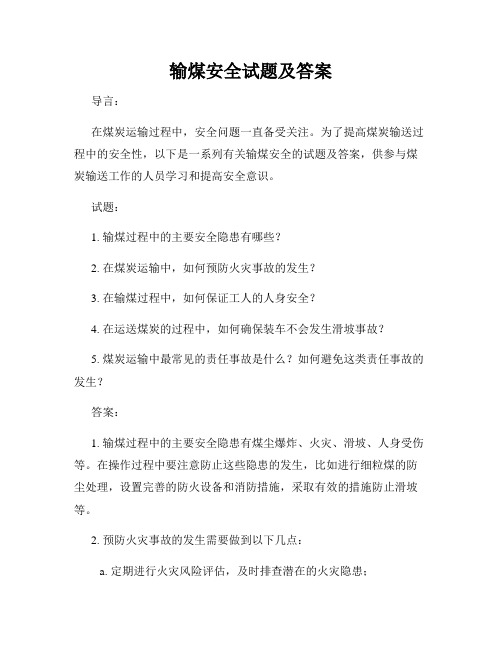 输煤安全试题及答案

导言：

在煤炭运输过程中，安全问题一直备受关注。为了提高煤炭输送过程中的安全性，以下是一系列有关输煤安全的试题及答案，供参与煤炭输送工作的人员学习和提高安全意识。

试题：

1. 输煤过程中的主要安全隐患有哪些？

2. 在煤炭运输中，如何预防火灾事故的发生？

3. 在输煤过程中，如何保证工人的人身安全？

4. 在运送煤炭的过程中，如何确保装车不会发生滑坡事故？

5. 煤炭运输中最常见的责任事故是什么？如何避免这类责任事故的发生？

答案：

1. 输煤过程中的主要安全隐患有煤尘爆炸、火灾、滑坡、人身受伤等。在操作过程中要注意防止这些隐患的发生，比如进行细粒煤的防尘处理，设置完善的防火设备和消防措施，采取有效的措施防止滑坡等。

2. 预防火灾事故的发生需要做到以下几点：

a. 定期进行火灾风险评估，及时排查潜在的火灾隐患；